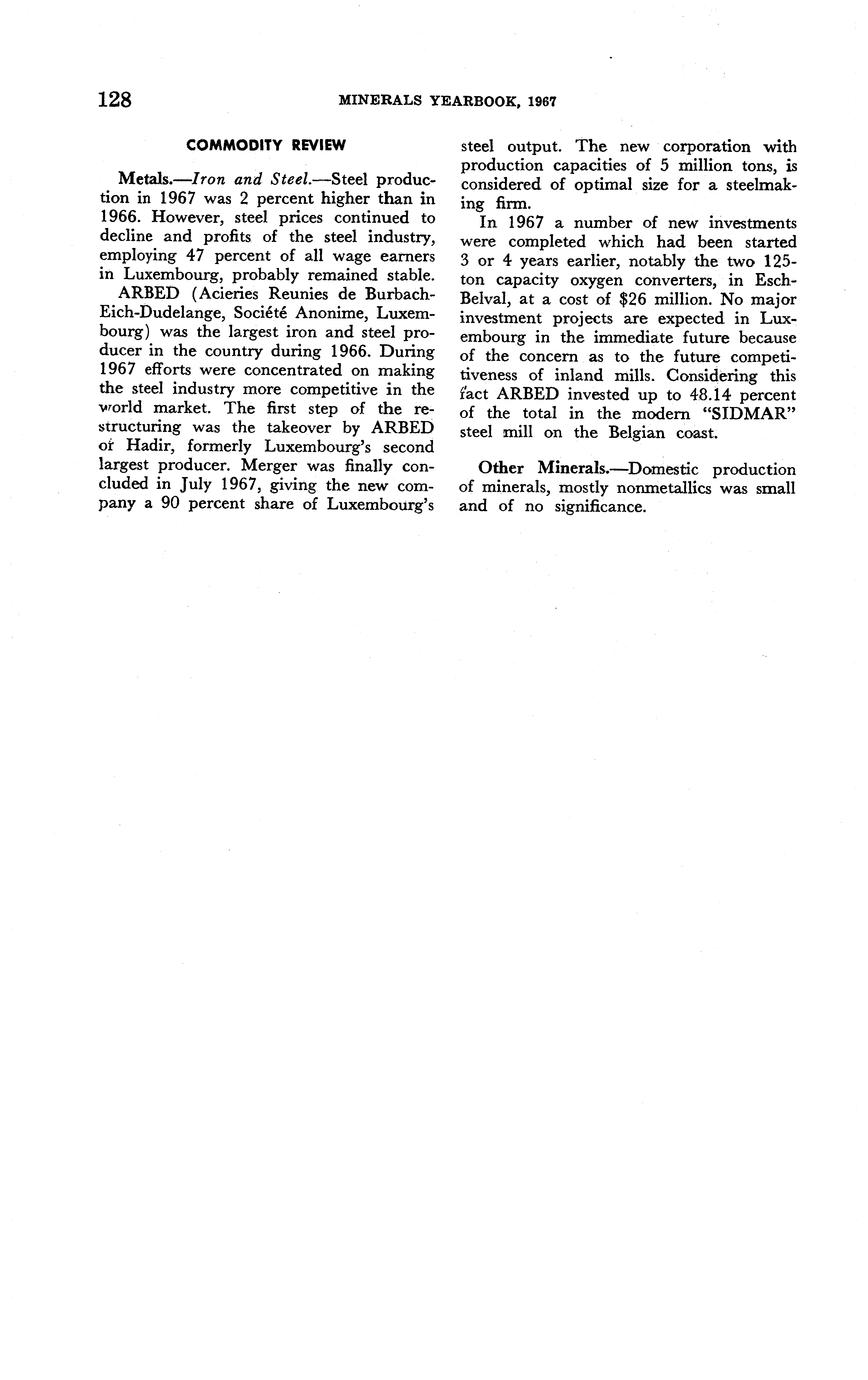 128 MINERALS YEARBOOK, 1967

COMMODITY REVIEW

Metals.—Iron and Steel.—Steel production in 1967 was 2 percent higher than in 1966. However, steel prices continued to decline and profits of the steel industry, employing 47 percent of all wage earners in Luxembourg, probably remained stable.

ARBED (Acieries Reunies de Burbach-Eich-Dudelange, Société Anonime, Luxembourg) was the largest iron and steel producer in the country during 1966. During 1967 efforts were concentrated on making the steel industry more competitive in the world market. The first step of the restructuring was the takeover by ARBED of Hadir, formerly Luxembourg's second largest producer. Merger was finally concluded in July 1967, giving the new company a 90 percent share of Luxembourg's steel output. The new corporation with production capacities of 5 million tons, is considered of optimal size for a steelmaking firm.

In 1967 a number of new investments were completed which had been started 3 or 4 years earlier, notably the two 125-ton capacity oxygen converters, in Esch-Belval, at a cost of $26 million. No major investment projects are expected in Luxembourg in the immediate future because of the concern as to the future competitiveness of inland mills. Considering this fact ARBED invested up to 48.14 percent of the total in the modern "SIDMAR" steel mill on the Belgian coast.

Other Minerals.—Domestic production of minerals, mostly nonmetallics was small and of no significance.